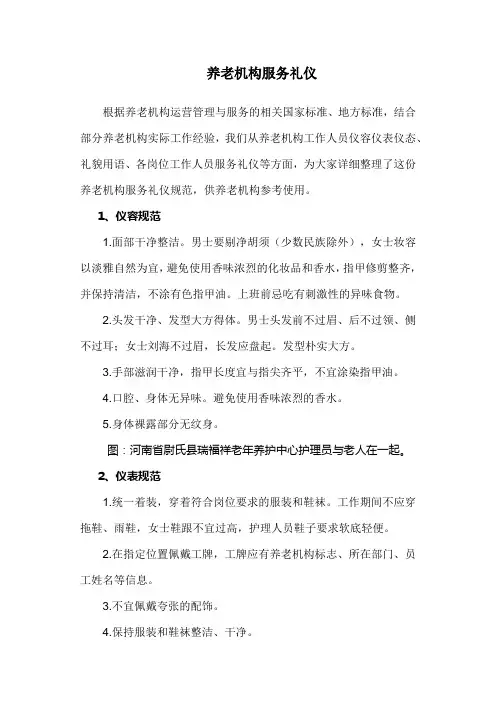 养老机构服务礼仪

根据养老机构运营管理与服务的相关国家标准、地方标准，结合部分养老机构实际工作经验，我们从养老机构工作人员仪容仪表仪态、礼貌用语、各岗位工作人员服务礼仪等方面，为大家详细整理了这份养老机构服务礼仪规范，供养老机构参考使用。

1、仪容规范

1.面部干净整洁。男士要剔净胡须（少数民族除外），女士妆容以淡雅自然为宜，避免使用香味浓烈的化妆品和香水，指甲修剪整齐，并保持清洁，不涂有色指甲油。上班前忌吃有刺激性的异味食物。

2.头发干净、发型大方得体。男士头发前不过眉、后不过领、侧不过耳；女士刘海不过眉，长发应盘起。发型朴实大方。

3.手部滋润干净，指甲长度宜与指尖齐平，不宜涂染指甲油。

4.口腔、身体无异味。避免使用香味浓烈的香水。

5.身体裸露部分无纹身。

图：河南省尉氏县瑞福祥老年养护中心护理员与老人在一起。

2、仪表规范

1.统一着装，穿着符合岗位要求的服装和鞋袜。工作期间不应穿拖鞋、雨鞋，女士鞋跟不宜过高，护理人员鞋子要求软底轻便。

2.在指定位置佩戴工牌，工牌应有养老机构标志、所在部门、员工姓名等信息。

3.不宜佩戴夸张的配饰。

4.保持服装和鞋袜整洁、干净。